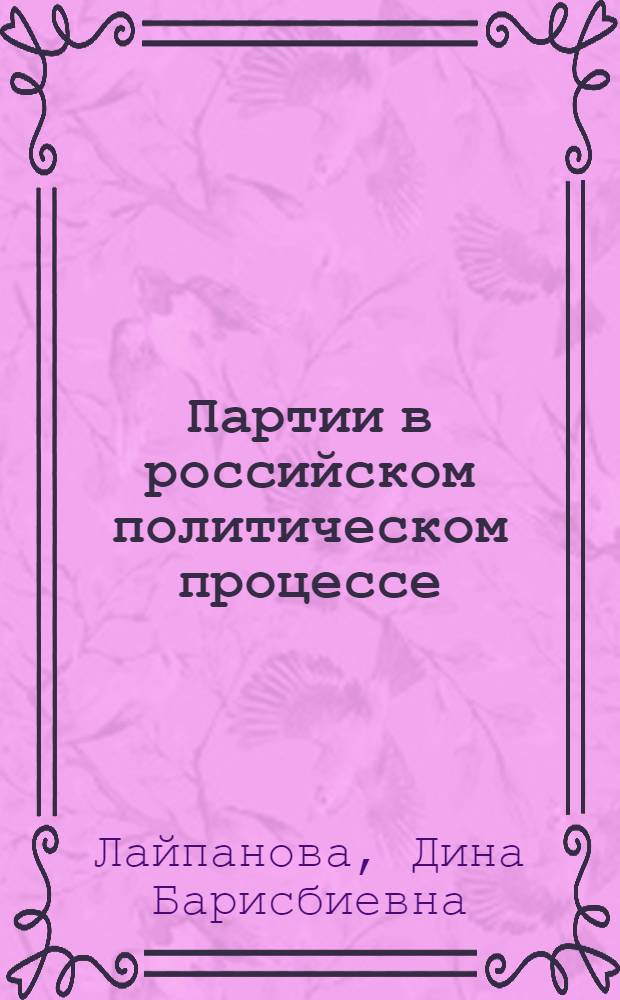 Партии в российском политическом процессе

Лайпанова, Дина Барисбиевна